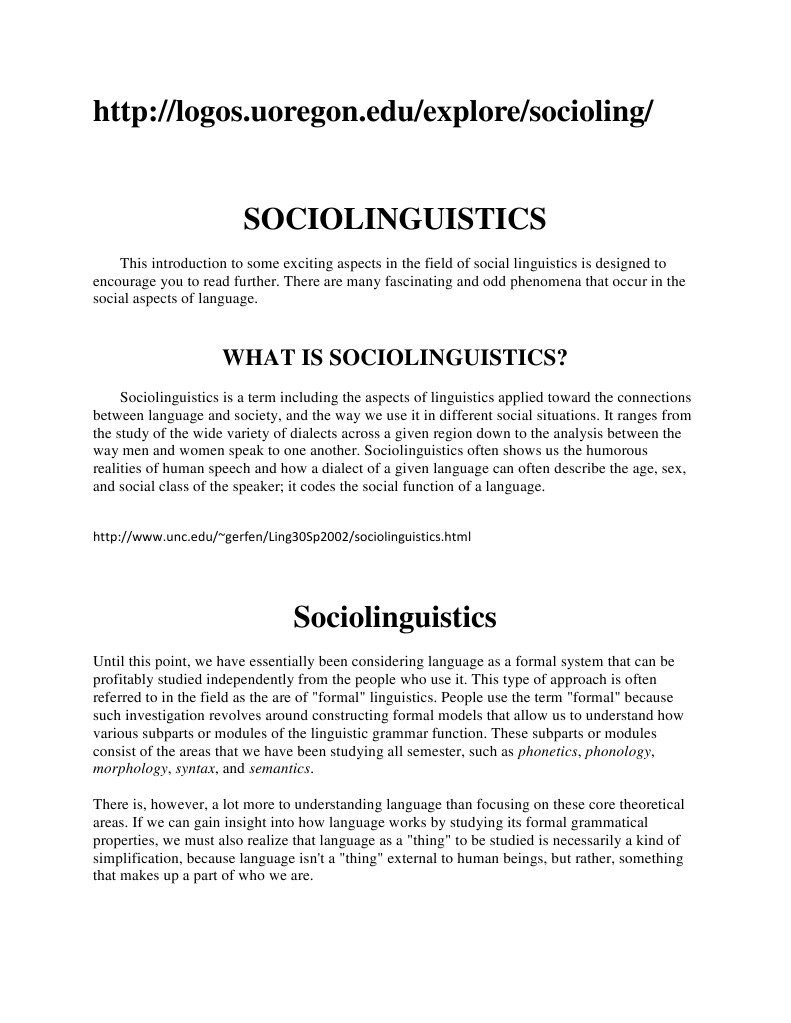 http://logos.uoregon.edu/explore/socioling/

SOCIOLINGUISTICS

This introduction to some exciting aspects in the field of social linguistics is designed to encourage you to read further. There are many fascinating and odd phenomena that occur in the social aspects of language.

WHAT IS SOCIOLINGUISTICS?

Sociolinguistics is a term including the aspects of linguistics applied toward the connections between language and society, and the way we use it in different social situations. It ranges from the study of the wide variety of dialects across a given region down to the analysis between the way men and women speak to one another. Sociolinguistics often shows us the humorous realities of human speech and how a dialect of a given language can often describe the age, sex, and social class of the speaker; it codes the social function of a language.

http://www.unc.edu/~gerfen/Ling30Sp2002/sociolinguistics.html

Sociolinguistics

Until this point, we have essentially been considering language as a formal system that can be profitably studied independently from the people who use it. This type of approach is often referred to in the field as the are of "formal" linguistics. People use the term "formal" because such investigation revolves around constructing formal models that allow us to understand how various subparts or modules of the linguistic grammar function. These subparts or modules consist of the areas that we have been studying all semester, such as phonetics, phonology, morphology, syntax, and semantics.

There is, however, a lot more to understanding language than focusing on these core theoretical areas. If we can gain insight into how language works by studying its formal grammatical properties, we must also realize that language as a "thing" to be studied is necessarily a kind of simplification, because language isn't a "thing" external to human beings, but rather, something that makes up a part of who we are.